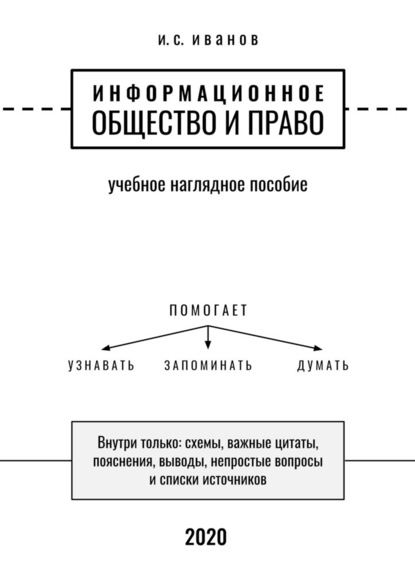 И. С. ИВАНОВ

ИНФОРМАЦИОННОЕ
ОБЩЕСТВО И ПРАВО

учебное наглядное пособие

ПОМОГАЕТ

УЗНАВАТЬ ЗАПОМИНАТЬ ДУМАТЬ

Внутри только: схемы, важные цитаты, пояснения, выводы, непростые вопросы и списки источников

2020